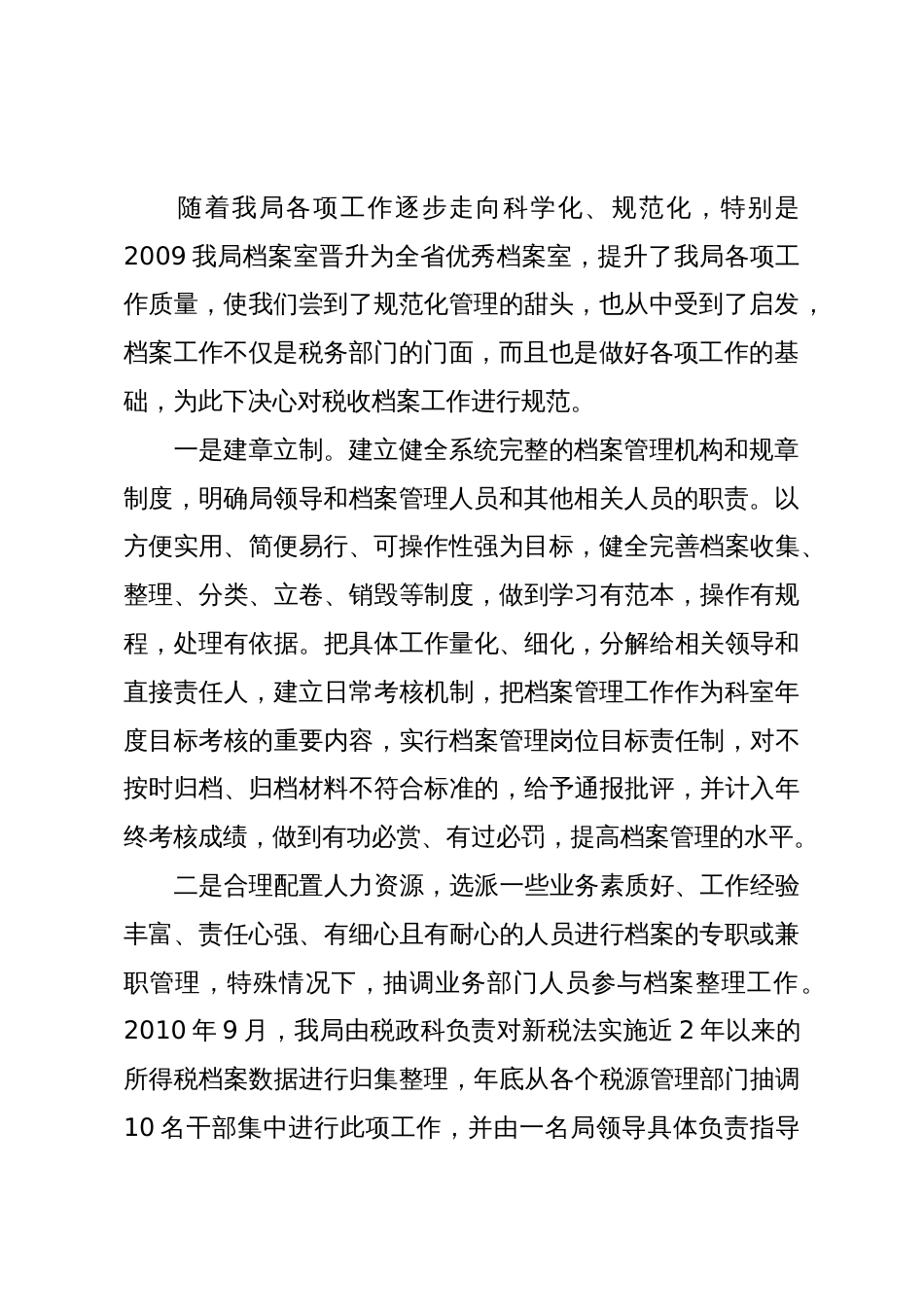 随着我局各项工作逐步走向科学化、规范化，特别是2009我局档案室晋升为全省优秀档案室，提升了我局各项工作质量，使我们尝到了规范化管理的甜头，也从中受到了启发，档案工作不仅是税务部门的门面，而且也是做好各项工作的基础，为此下决心对税收档案工作进行规范。

一是建章立制。建立健全系统完整的档案管理机构和规章制度，明确局领导和档案管理人员和其他相关人员的职责。以方便实用、简便易行、可操作性强为目标，健全完善档案收集、整理、分类、立卷、销毁等制度，做到学习有范本，操作有规程，处理有依据。把具体工作量化、细化，分解给相关领导和直接责任人，建立日常考核机制，把档案管理工作作为科室年度目标考核的重要内容，实行档案管理岗位目标责任制，对不按时归档、归档材料不符合标准的，给予通报批评，并计入年终考核成绩，做到有功必赏、有过必罚，提高档案管理的水平。

二是合理配置人力资源，选派一些业务素质好、工作经验丰富、责任心强、有细心且有耐心的人员进行档案的专职或兼职管理，特殊情况下，抽调业务部门人员参与档案整理工作。2010年9月，我局由税政科负责对新税法实施近2年以来的所得税档案数据进行归集整理，年底从各个税源管理部门抽调10名干部集中进行此项工作，并由一名局领导具体负责指导